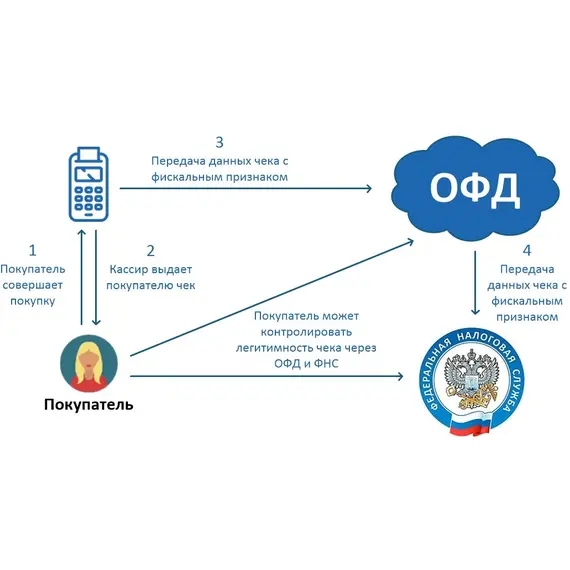 3
Передача данных чека с фискальным признаком

ОФД

1
Покупатель совершает покупку

2
Кассир выдает покупателю чек

4
Передача данных чека с фискальным признаком

Покупатель может контролировать легитимность чека через ОФД и ФНС

Покупатель

ФЕДЕРАЛЬНАЯ НАЛОГОВАЯ СЛУЖБА